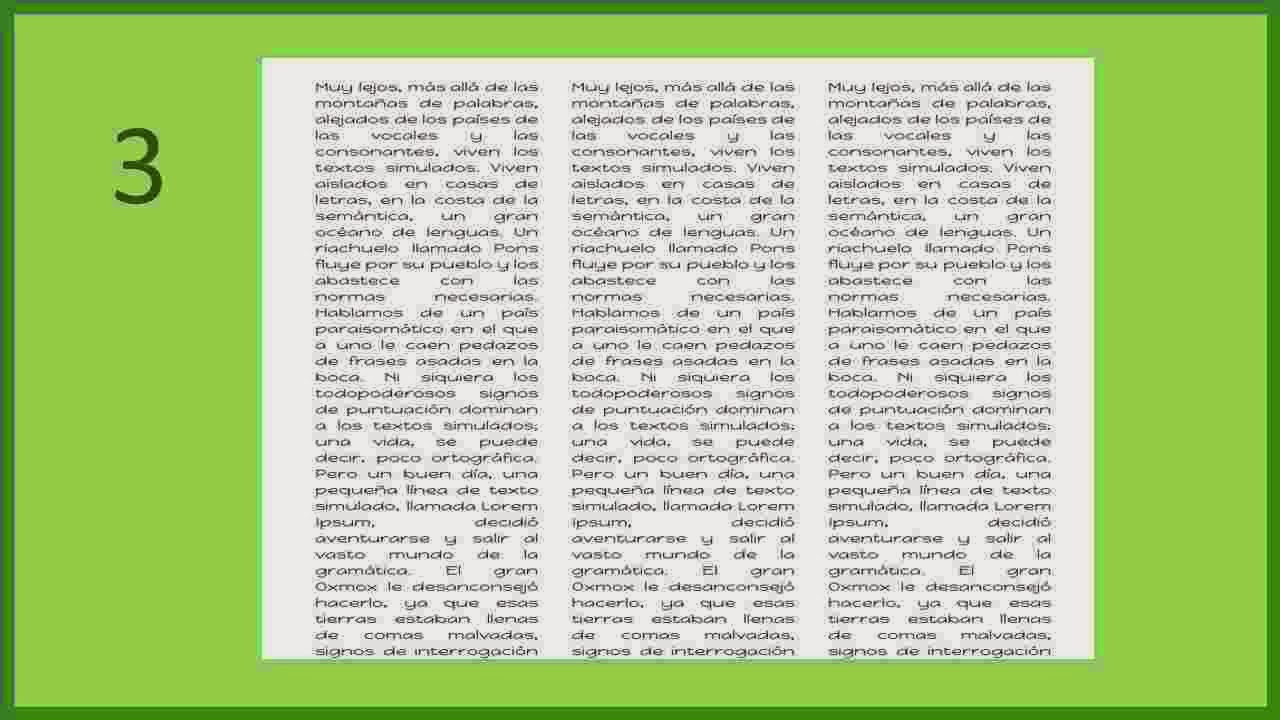 3

Muy lejos, más allá de las montañas de palabras, alejados de los países de las vocales y las consonantes, viven los textos simulados. Viven aislados en casas de letras, en la costa de la semántica, un gran océano de lenguas. Un riachuelo llamado Pons fluye por su pueblo y los abastece con las normas necesarias. Hablamos de un país paraisomático en el que a uno le caen pedazos de frases asadas en la boca. Ni siquiera los todopoderosos signos de puntuación dominan a los textos simulados; una vida, se puede decir, poco ortográfica. Pero un buen día, una pequeña línea de texto simulado, llamada Lorem Ipsum, decidió aventurarse y salir al vasto mundo de la gramática. El gran Oxmox le desanconsejó hacerlo, ya que esas tierras estaban llenas de comas malvadas, signos de interrogación

Muy lejos, más allá de las montañas de palabras, alejados de los países de las vocales y las consonantes, viven los textos simulados. Viven aislados en casas de letras, en la costa de la semántica, un gran océano de lenguas. Un riachuelo llamado Pons fluye por su pueblo y los abastece con las normas necesarias. Hablamos de un país paraisomático en el que a uno le caen pedazos de frases asadas en la boca. Ni siquiera los todopoderosos signos de puntuación dominan a los textos simulados; una vida, se puede decir, poco ortográfica. Pero un buen día, una pequeña línea de texto simulado, llamada Lorem Ipsum, decidió aventurarse y salir al vasto mundo de la gramática. El gran Oxmox le desanconsejó hacerlo, ya que esas tierras estaban llenas de comas malvadas, signos de interrogación

Muy lejos, más allá de las montañas de palabras, alejados de los países de las vocales y las consonantes, viven los textos simulados. Viven aislados en casas de letras, en la costa de la semántica, un gran océano de lenguas. Un riachuelo llamado Pons fluye por su pueblo y los abastece con las normas necesarias. Hablamos de un país paraisomático en el que a uno le caen pedazos de frases asadas en la boca. Ni siquiera los todopoderosos signos de puntuación dominan a los textos simulados; una vida, se puede decir, poco ortográfica. Pero un buen día, una pequeña línea de texto simulado, llamada Lorem Ipsum, decidió aventurarse y salir al vasto mundo de la gramática. El gran Oxmox le desanconsejó hacerlo, ya que esas tierras estaban llenas de comas malvadas, signos de interrogación